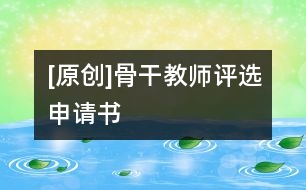 [原创]骨干教师评选申请书